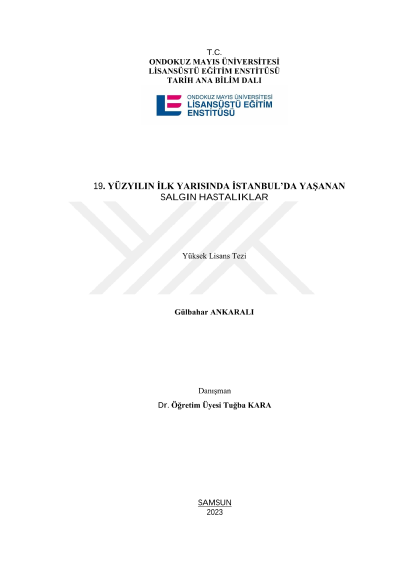 T.C.
ONDOKUZ MAYIS ÜNİVERSİTESİ
LİSANSÜSTÜ EĞİTİM ENSTİTÜSÜ
TARİH ANA BİLİM DALI

ONDOKUZ MAYIS ÜNİVERSİTESİ
LİSANSÜSTÜ EĞİTİM
ENSTİTÜSÜ

19. YÜZYILIN İLK YARISINDA İSTANBUL'DA YAŞANAN SALGIN HASTALIKLAR

Yüksek Lisans Tezi

Gülbahar ANKARALI

Danışman
Dr. Öğretim Üyesi Tuğba KARA

SAMSUN
2023